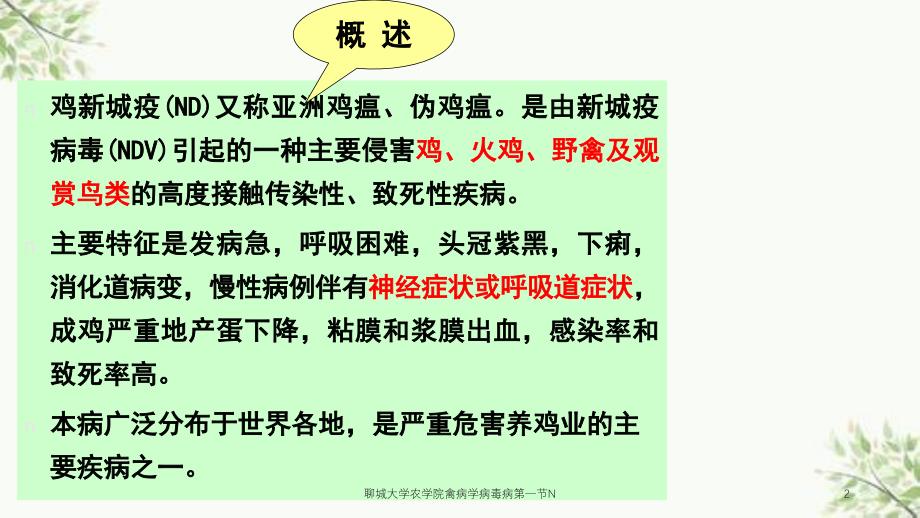 概 述

鸡新城疫(ND)又称亚洲鸡瘟、伪鸡瘟。是由新城疫病毒(NDV)引起的一种主要侵害鸡、火鸡、野禽及观赏鸟类的高度接触传染性、致死性疾病。

主要特征是发病急，呼吸困难，头冠紫黑，下痢，消化道病变，慢性病例伴有神经症状或呼吸道症状，成鸡严重地产蛋下降，粘膜和浆膜出血，感染率和致死率高。

本病广泛分布于世界各地，是严重危害养鸡业的主要疾病之一。

聊城大学农学院禽病学病毒病第一节N

2